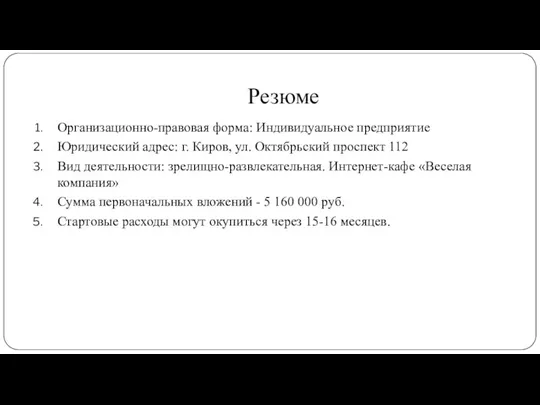 Резюме

1. Организационно-правовая форма: Индивидуальное предприятие
2. Юридический адрес: г. Киров, ул. Октябрьский проспект 112
3. Вид деятельности: зрелищно-развлекательная. Интернет-кафе «Веселая компания»
4. Сумма первоначальных вложений - 5 160 000 руб.
5. Стартовые расходы могут окупиться через 15-16 месяцев.